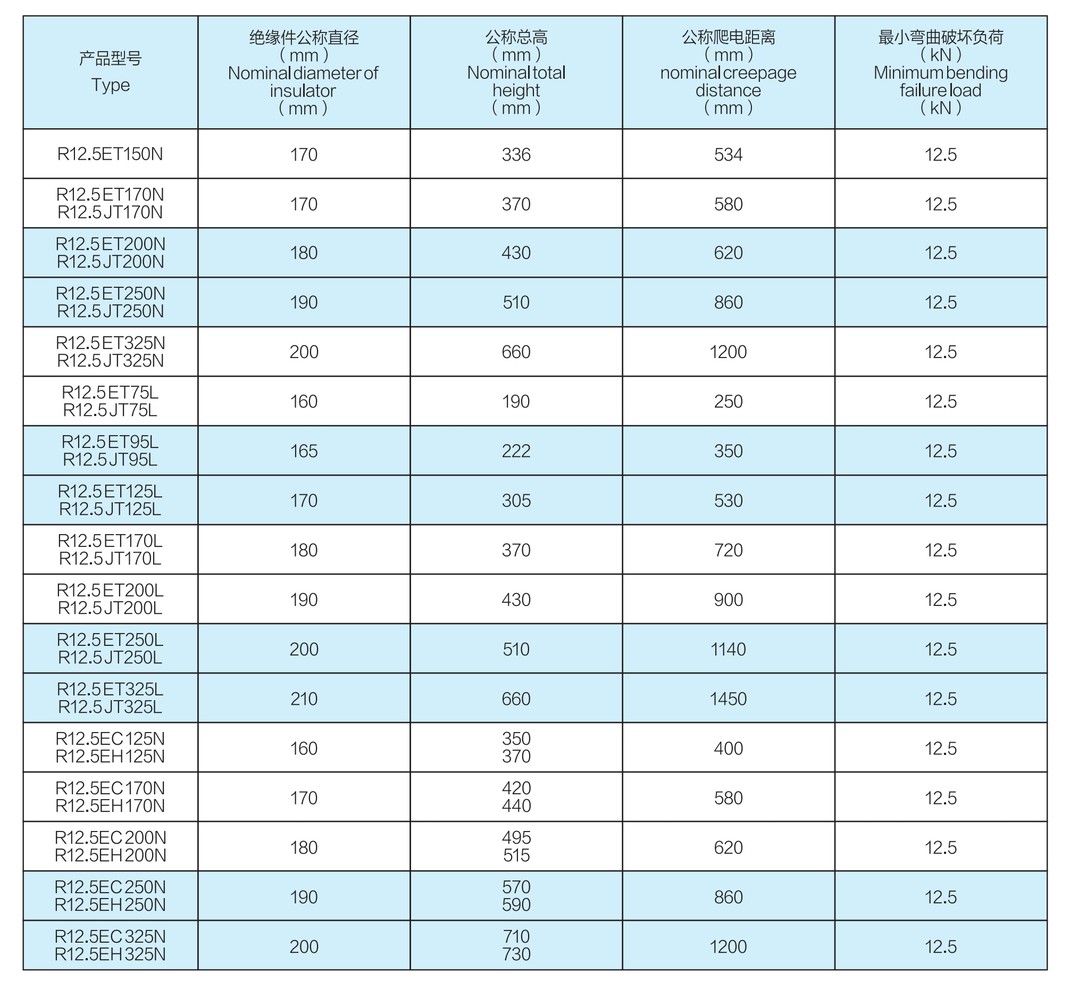 | 产品型号 Type | 绝缘件公称直径 （mm） Nominal diameter of insulator （mm） | 公称总高 （mm） Nominal total height （mm） | 公称爬电距离 （mm） nominal creepage distance （mm） | 最小弯曲破坏负荷 （kN） Minimum bending failure load （kN） |
|---|---|---|---|---|
| R12.5ET150N | 170 | 336 | 534 | 12.5 |
| R12.5ET170N R12.5JT170N | 170 | 370 | 580 | 12.5 |
| R12.5ET200N R12.5JT200N | 180 | 430 | 620 | 12.5 |
| R12.5ET250N R12.5JT250N | 190 | 510 | 860 | 12.5 |
| R12.5ET325N R12.5JT325N | 200 | 660 | 1200 | 12.5 |
| R12.5ET75L R12.5JT75L | 160 | 190 | 250 | 12.5 |
| R12.5ET95L R12.5JT95L | 165 | 222 | 350 | 12.5 |
| R12.5ET125L R12.5JT125L | 170 | 305 | 530 | 12.5 |
| R12.5ET170L R12.5JT170L | 180 | 370 | 720 | 12.5 |
| R12.5ET200L R12.5JT200L | 190 | 430 | 900 | 12.5 |
| R12.5ET250L R12.5JT250L | 200 | 510 | 1140 | 12.5 |
| R12.5ET325L R12.5JT325L | 210 | 660 | 1450 | 12.5 |
| R12.5EC125N R12.5EH125N | 160 | 350 370 | 400 | 12.5 |
| R12.5EC170N R12.5EH170N | 170 | 420 440 | 580 | 12.5 |
| R12.5EC200N R12.5EH200N | 180 | 495 515 | 620 | 12.5 |
| R12.5EC250N R12.5EH250N | 190 | 570 590 | 860 | 12.5 |
| R12.5EC325N R12.5EH325N | 200 | 710 730 | 1200 | 12.5 |